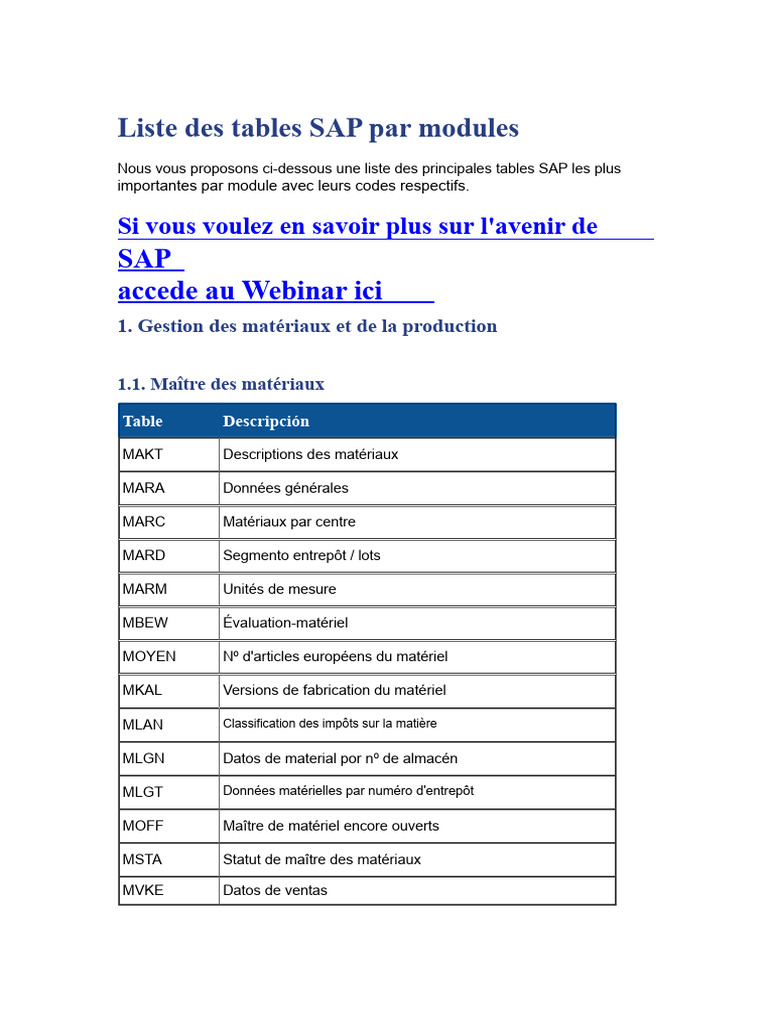 Liste des tables SAP par modules

Nous vous proposons ci-dessous une liste des principales tables SAP les plus importantes par module avec leurs codes respectifs.

Si vous voulez en savoir plus sur l'avenir de SAP
accede au Webinar ici

1. Gestion des matériaux et de la production

1.1. Maître des matériaux

| Table | Descripción |
|---|---|
| MAKT | Descriptions des matériaux |
| MARA | Données générales |
| MARC | Matériaux par centre |
| MARD | Segmento entrepôt / lots |
| MARM | Unités de mesure |
| MBEW | Évaluation-matériel |
| MOYEN | Nº d'articles européens du matériel |
| MKAL | Versions de fabrication du matériel |
| MLAN | Classification des impôts sur la matière |
| MLGN | Datos de material por nº de almacén |
| MLGT | Données matérielles par numéro d'entrepôt |
| MOFF | Maître de matériel encore ouverts |
| MSTA | Statut de maître des matériaux |
| MVKE | Datos de ventas |